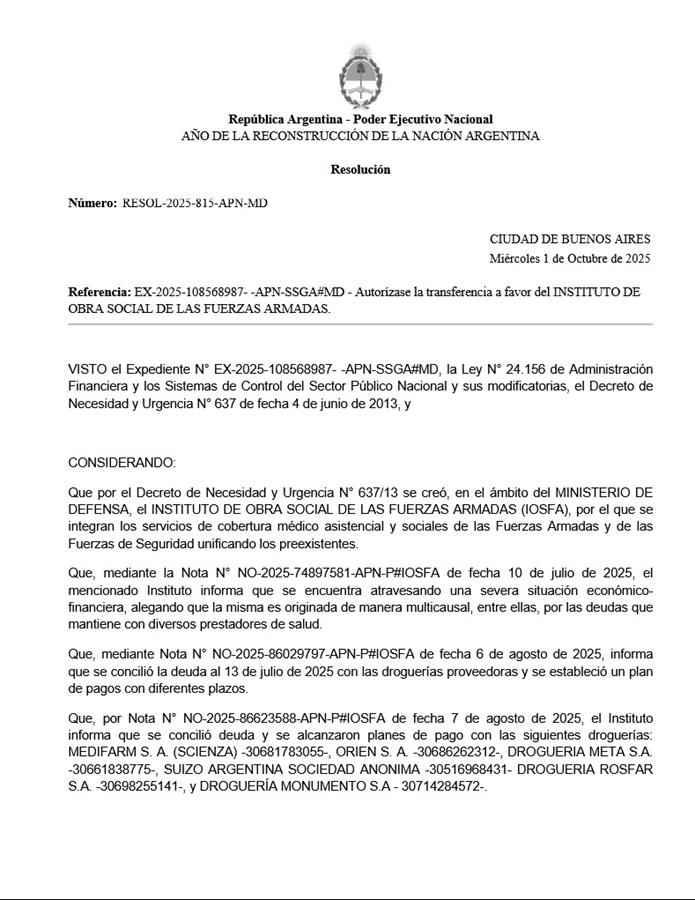 República Argentina - Poder Ejecutivo Nacional
AÑO DE LA RECONSTRUCCIÓN DE LA NACIÓN ARGENTINA

Resolución

Número: RESOL-2025-815-APN-MD

CIUDAD DE BUENOS AIRES
Miércoles 1 de Octubre de 2025

Referencia: EX-2025-108568987- -APN-SSGA#MD - Autorízase la transferencia a favor del INSTITUTO DE OBRA SOCIAL DE LAS FUERZAS ARMADAS.

VISTO el Expediente N° EX-2025-108568987- -APN-SSGA#MD, la Ley N° 24.156 de Administración Financiera y los Sistemas de Control del Sector Público Nacional y sus modificatorias, el Decreto de Necesidad y Urgencia N° 637 de fecha 4 de junio de 2013, y

CONSIDERANDO:

Que por el Decreto de Necesidad y Urgencia N° 637/13 se creó, en el ámbito del MINISTERIO DE DEFENSA, el INSTITUTO DE OBRA SOCIAL DE LAS FUERZAS ARMADAS (IOSFA), por el que se integran los servicios de cobertura médico asistencial y sociales de las Fuerzas Armadas y de las Fuerzas de Seguridad unificando los preexistentes.

Que, mediante la Nota N° NO-2025-74897581-APN-P#IOSFA de fecha 10 de julio de 2025, el mencionado Instituto informa que se encuentra atravesando una severa situación económico-financiera, alegando que la misma es originada de manera multicausal, entre ellas, por las deudas que mantiene con diversos prestadores de salud.

Que, mediante Nota N° NO-2025-86029797-APN-P#IOSFA de fecha 6 de agosto de 2025, informa que se concilió la deuda al 13 de julio de 2025 con las droguerías proveedoras y se estableció un plan de pagos con diferentes plazos.

Que, por Nota N° NO-2025-86623588-APN-P#IOSFA de fecha 7 de agosto de 2025, el Instituto informa que se concilió deuda y se alcanzaron planes de pago con las siguientes droguerías: MEDIFARM S. A. (SCIENZA) -30681783055-, ORIEN S. A. -30686262312-, DROGUERIA META S.A. -30661838775-, SUIZO ARGENTINA SOCIEDAD ANONIMA -30516968431- DROGUERIA ROSFAR S.A. -30698255141-, y DROGUERÍA MONUMENTO S.A - 30714284572-.